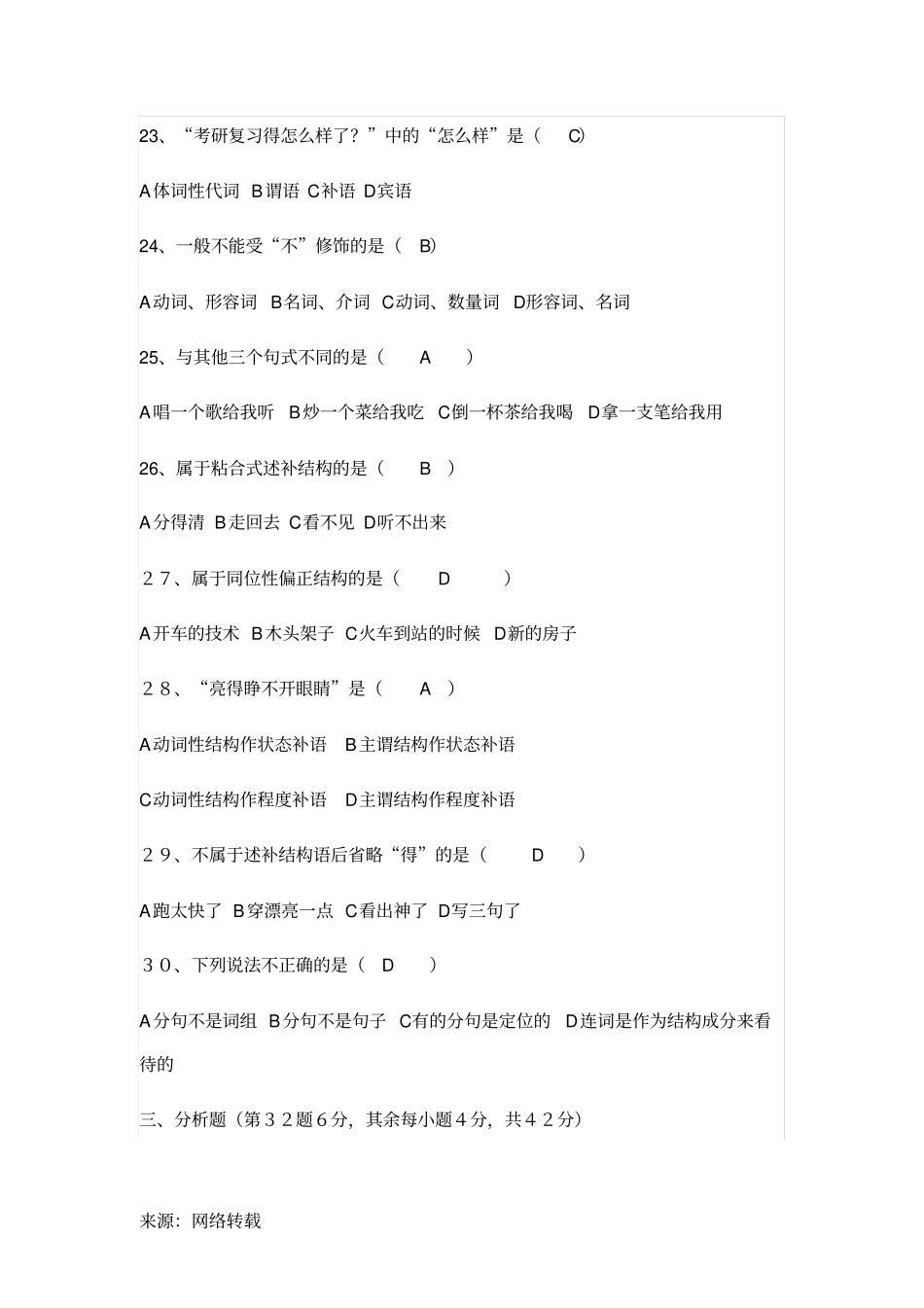 23、“考研复习得怎么样了？”中的“怎么样”是（ C）

A体词性代词 B谓语 C补语 D宾语

24、一般不能受“不”修饰的是（ B）

A动词、形容词 B名词、介词 C动词、数量词 D形容词、名词

25、与其他三个句式不同的是（ A ）

A唱一个歌给我听 B炒一个菜给我吃 C倒一杯茶给我喝 D拿一支笔给我用

26、属于粘合式述补结构的是（ B ）

A分得清 B走回去 C看不见 D听不出来

２７、属于同位性偏正结构的是（ D ）

A开车的技术 B木头架子 C火车到站的时候 D新的房子

２８、“亮得睁不开眼睛”是（ A ）

A动词性结构作状态补语 B主谓结构作状态补语

C动词性结构作程度补语 D主谓结构作程度补语

２９、不属于述补结构语后省略“得”的是（ D ）

A跑太快了 B穿漂亮一点 C看出神了 D写三句了

３０、下列说法不正确的是（ D ）

A分句不是词组 B分句不是句子 C有的分句是定位的 D连词是作为结构成分来看待的

三、分析题（第３２题６分，其余每小题４分，共４２分）

来源：网络转载